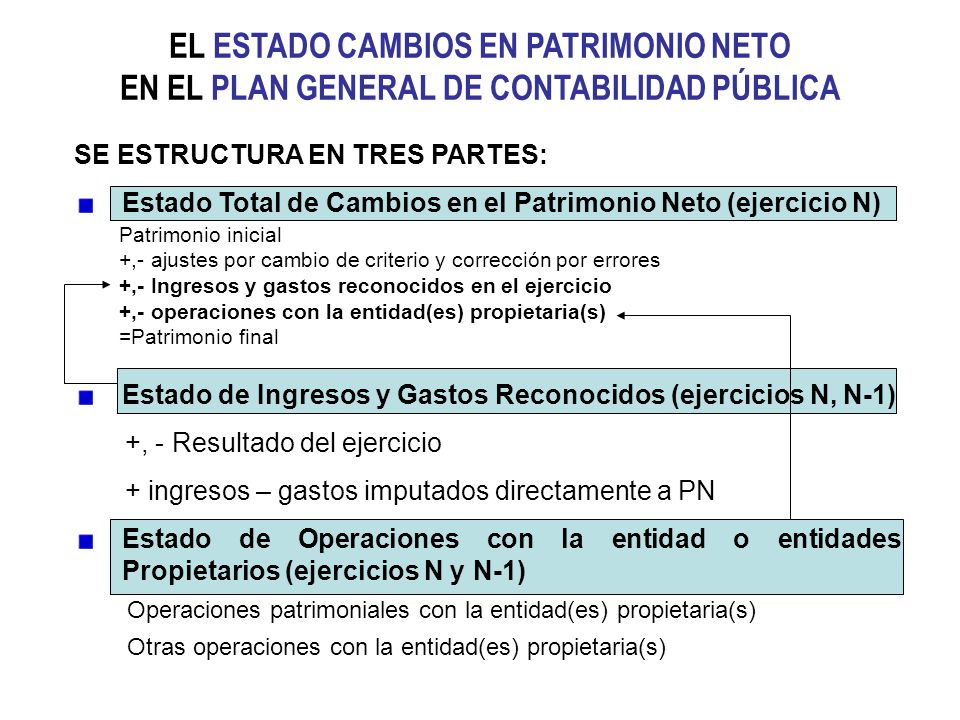 EL ESTADO CAMBIOS EN PATRIMONIO NETO
EN EL PLAN GENERAL DE CONTABILIDAD PÚBLICA

SE ESTRUCTURA EN TRES PARTES:

Estado Total de Cambios en el Patrimonio Neto (ejercicio N)

Patrimonio inicial
+,- ajustes por cambio de criterio y corrección por errores
+,- Ingresos y gastos reconocidos en el ejercicio
+,- operaciones con la entidad(es) propietaria(s)
=Patrimonio final

Estado de Ingresos y Gastos Reconocidos (ejercicios N, N-1)

+, - Resultado del ejercicio

+ ingresos – gastos imputados directamente a PN

Estado de Operaciones con la entidad o entidades Propietarios (ejercicios N y N-1)

Operaciones patrimoniales con la entidad(es) propietaria(s)

Otras operaciones con la entidad(es) propietaria(s)